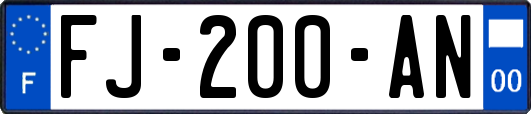 F

FJ-200-AN

00